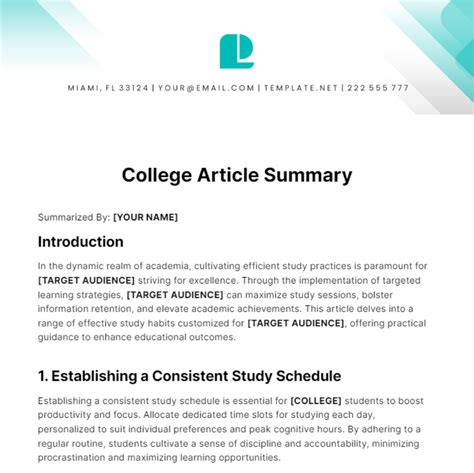 MIAMI, FL 33124 | YOUR@EMAIL.COM | TEMPLATE.NET | 222 555 777

College Article Summary

Summarized By: [YOUR NAME]

Introduction

In the dynamic realm of academia, cultivating efficient study practices is paramount for [TARGET AUDIENCE] striving for excellence. Through the implementation of targeted learning strategies, [TARGET AUDIENCE] can maximize study sessions, bolster information retention, and elevate academic achievements. This article delves into a range of effective study habits customized for [TARGET AUDIENCE], offering practical guidance to enhance educational outcomes.

1. Establishing a Consistent Study Schedule

Establishing a consistent study schedule is essential for [COLLEGE] students to boost productivity and focus. Allocate dedicated time slots for studying each day, personalized to suit individual preferences and peak cognitive hours. By adhering to a regular routine, students cultivate a sense of discipline and accountability, minimizing procrastination and maximizing learning opportunities.